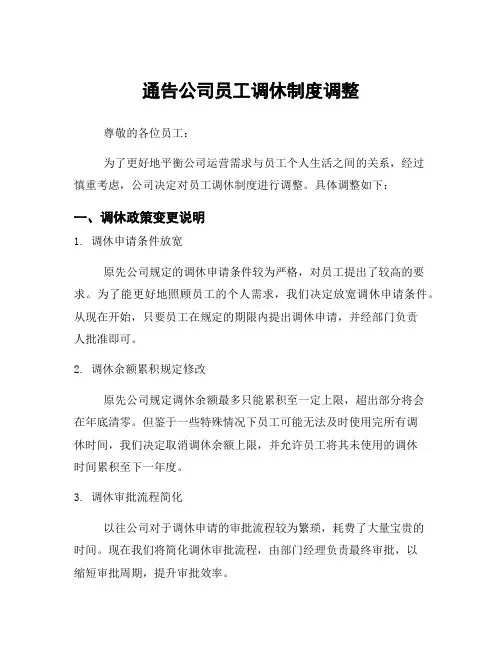 通告公司员工调休制度调整

尊敬的各位员工：

为了更好地平衡公司运营需求与员工个人生活之间的关系，经过慎重考虑，公司决定对员工调休制度进行调整。具体调整如下：

一、调休政策变更说明

1. 调休申请条件放宽

原先公司规定的调休申请条件较为严格，对员工提出了较高的要求。为了能更好地照顾员工的个人需求，我们决定放宽调休申请条件。从现在开始，只要员工在规定的期限内提出调休申请，并经部门负责人批准即可。

2. 调休余额累积规定修改

原先公司规定调休余额最多只能累积至一定上限，超出部分将会在年底清零。但鉴于一些特殊情况下员工可能无法及时使用完所有调休时间，我们决定取消调休余额上限，并允许员工将其未使用的调休时间累积至下一年度。

3. 调休审批流程简化

以往公司对于调休申请的审批流程较为繁琐，耗费了大量宝贵的时间。现在我们将简化调休审批流程，由部门经理负责最终审批，以缩短审批周期，提升审批效率。